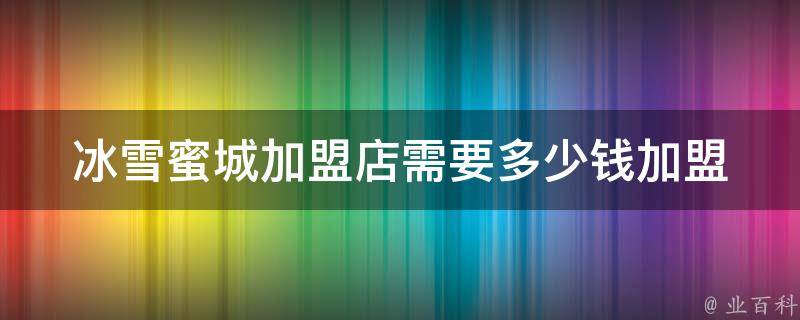 冰雪蜜城加盟店需要多少钱加盟

@ 业百科